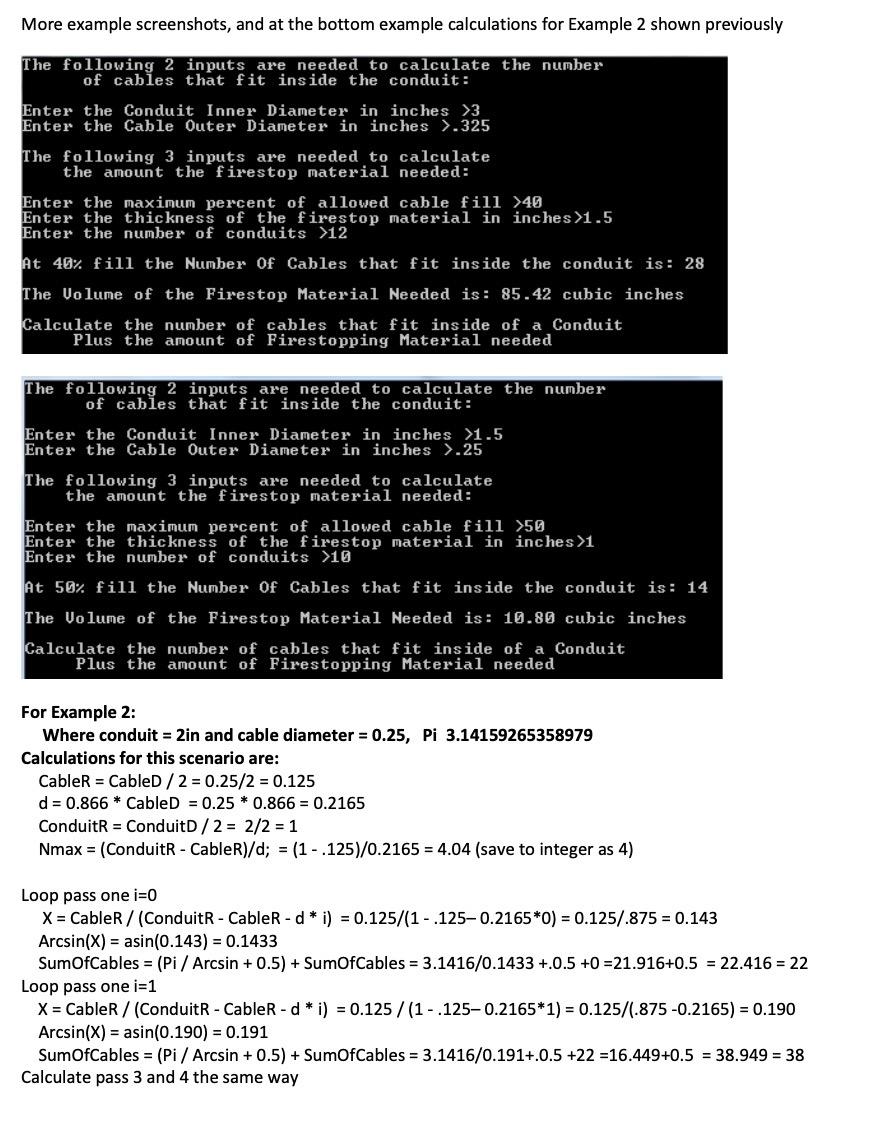 More example screenshots, and at the bottom example calculations for Example 2 shown previously

The following 2 inputs are needed to calculate the number
of cables that fit inside the conduit:

Enter the Conduit Inner Diameter in inches >3
Enter the Cable Outer Diameter in inches >.325

The following 3 inputs are needed to calculate
the amount the firestop material needed:

Enter the maximum percent of allowed cable fill >40
Enter the thickness of the firestop material in inches>1.5
Enter the number of conduits >12

At 40% fill the Number Of Cables that fit inside the conduit is: 28

The Volume of the Firestop Material Needed is: 85.42 cubic inches

Calculate the number of cables that fit inside of a Conduit
Plus the amount of Firestopping Material needed

The following 2 inputs are needed to calculate the number
of cables that fit inside the conduit:

Enter the Conduit Inner Diameter in inches >1.5
Enter the Cable Outer Diameter in inches >.25

The following 3 inputs are needed to calculate
the amount the firestop material needed:

Enter the maximum percent of allowed cable fill >50
Enter the thickness of the firestop material in inches>1
Enter the number of conduits >10

At 50% fill the Number Of Cables that fit inside the conduit is: 14

The Volume of the Firestop Material Needed is: 10.80 cubic inches

Calculate the number of cables that fit inside of a Conduit
Plus the amount of Firestopping Material needed

For Example 2:
Where conduit = 2in and cable diameter = 0.25, Pi 3.14159265358979
Calculations for this scenario are:
CableR = CableD / 2 = 0.25/2 = 0.125
d = 0.866 * CableD = 0.25 * 0.866 = 0.2165
ConduitR = ConduitD / 2 = 2/2 = 1
Nmax = (ConduitR - CableR)/d; = (1 - .125)/0.2165 = 4.04 (save to integer as 4)

Loop pass one i=0
X = CableR / (ConduitR - CableR - d * i) = 0.125/(1 - .125– 0.2165*0) = 0.125/.875 = 0.143
Arcsin(X) = asin(0.143) = 0.1433
SumOfCables = (Pi / Arcsin + 0.5) + SumOfCables = 3.1416/0.1433 +.0.5 +0 =21.916+0.5 = 22.416 = 22
Loop pass one i=1
X = CableR / (ConduitR - CableR - d * i) = 0.125 / (1 - .125– 0.2165*1) = 0.125/(.875 -0.2165) = 0.190
Arcsin(X) = asin(0.190) = 0.191
SumOfCables = (Pi / Arcsin + 0.5) + SumOfCables = 3.1416/0.191+.0.5 +22 =16.449+0.5 = 38.949 = 38
Calculate pass 3 and 4 the same way